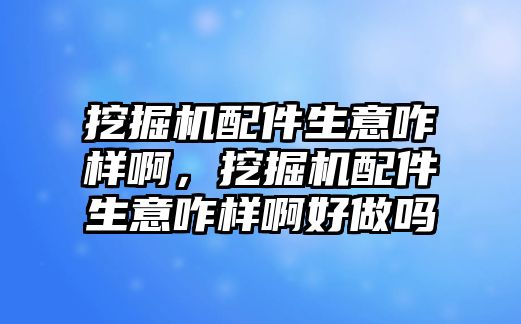 挖掘机配件生意咋样啊，挖掘机配件生意咋样啊好做吗